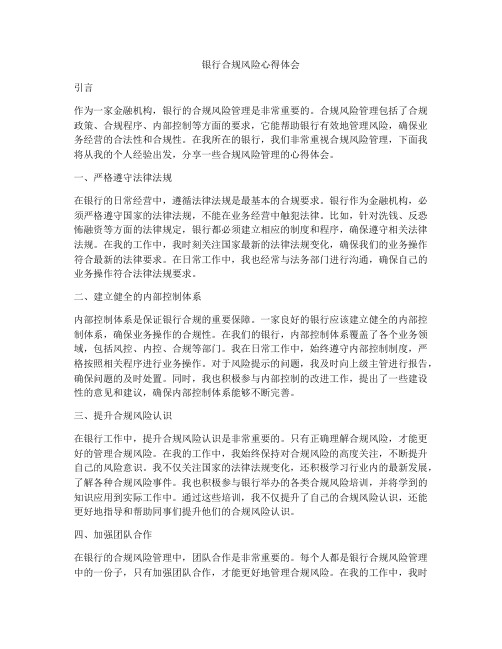 银行合规风险心得体会

引言

作为一家金融机构，银行的合规风险管理是非常重要的。合规风险管理包括了合规政策、合规程序、内部控制等方面的要求，它能帮助银行有效地管理风险，确保业务经营的合法性和合规性。在我所在的银行，我们非常重视合规风险管理，下面我将从我的个人经验出发，分享一些合规风险管理的心得体会。

一、严格遵守法律法规

在银行的日常经营中，遵循法律法规是最基本的合规要求。银行作为金融机构，必须严格遵守国家的法律法规，不能在业务经营中触犯法律。比如，针对洗钱、反恐怖融资等方面的法律规定，银行都必须建立相应的制度和程序，确保遵守相关法律法规。在我的工作中，我时刻关注国家最新的法律法规变化，确保我们的业务操作符合最新的法律要求。在日常工作中，我也经常与法务部门进行沟通，确保自己的业务操作符合法律法规要求。

二、建立健全的内部控制体系

内部控制体系是保证银行合规的重要保障。一家良好的银行应该建立健全的内部控制体系，确保业务操作的合规性。在我们的银行，内部控制体系覆盖了各个业务领域，包括风控、内控、合规等部门。我在日常工作中，始终遵守内部控制制度，严格按照相关程序进行业务操作。对于风险提示的问题，我及时向上级主管进行报告，确保问题的及时处置。同时，我也积极参与内部控制的改进工作，提出了一些建设性的意见和建议，确保内部控制体系能够不断完善。

三、提升合规风险认识

在银行工作中，提升合规风险认识是非常重要的。只有正确理解合规风险，才能更好的管理合规风险。在我的工作中，我始终保持对合规风险的高度关注，不断提升自己的风险意识。我不仅关注国家的法律法规变化，还积极学习行业内的最新发展，了解各种合规风险事件。我也积极参与银行举办的各类合规风险培训，并将学到的知识应用到实际工作中。通过这些培训，我不仅提升了自己的合规风险认识，还能更好地指导和帮助同事们提升他们的合规风险认识。

四、加强团队合作

在银行的合规风险管理中，团队合作是非常重要的。每个人都是银行合规风险管理中的一份子，只有加强团队合作，才能更好地管理合规风险。在我的工作中，我时